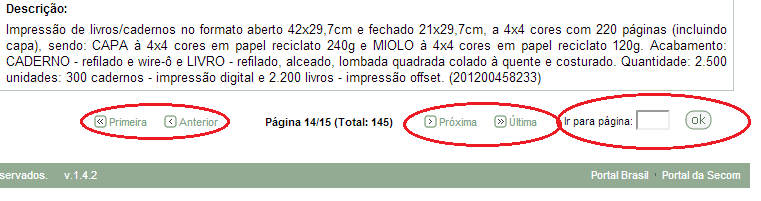 Descrição:

Impressão de livros/cadernos no formato aberto 42x29,7cm e fechado 21x29,7cm, a 4x4 cores com 220 páginas (incluindo capa), sendo: CAPA à 4x4 cores em papel reciclato 240g e MIOLO à 4x4 cores em papel reciclato 120g. Acabamento: CADERNO - refilado e wire-ô e LIVRO - refilado, alceado, lombada quadrada colado à quente e costurado. Quantidade: 2.500 unidades: 300 cadernos - impressão digital e 2.200 livros - impressão offset. (201200458233)

« Primeira ‹ Anterior Página 14/15 (Total: 145) › Próxima » Última Ir para página: ok

servados. v.1.4.2 Portal Brasil Portal da Secom